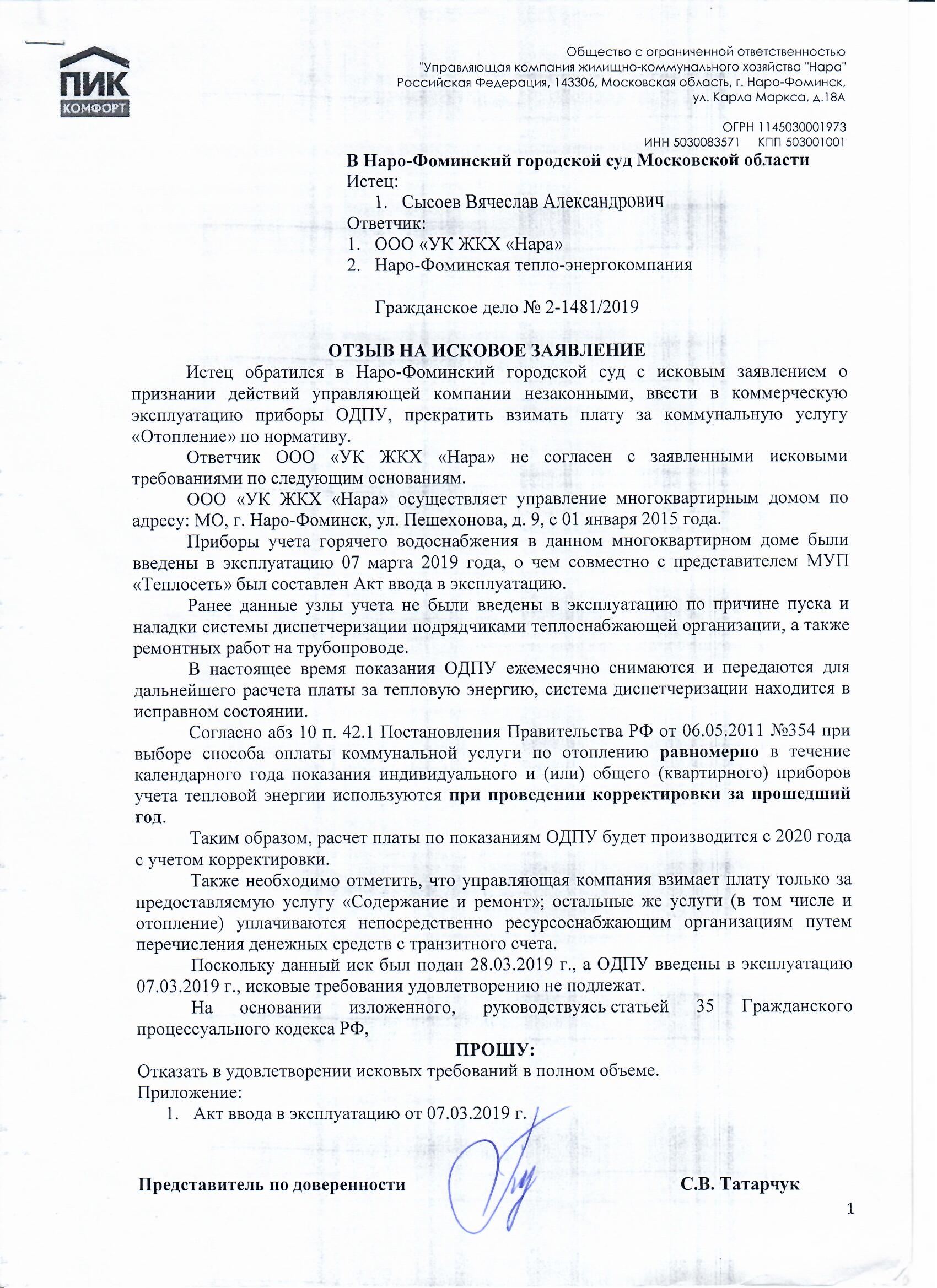 ПИК
КОМФОРТ

Общество с ограниченной ответственностью
"Управляющая компания жилищно-коммунального хозяйства "Нара"
Российская Федерация, 143306, Московская область, г. Наро-Фоминск,
ул. Карла Маркса, д.18А

ОГРН 1145030001973
ИНН 5030083571 КПП 503001001

В Наро-Фоминский городской суд Московской области
Истец:
1. Сысоев Вячеслав Александрович
Ответчик:
1. ООО «УК ЖКХ «Нара»
2. Наро-Фоминская тепло-энергокомпания

Гражданское дело № 2-1481/2019

ОТЗЫВ НА ИСКОВОЕ ЗАЯВЛЕНИЕ

Истец обратился в Наро-Фоминский городской суд с исковым заявлением о признании действий управляющей компании незаконными, ввести в коммерческую эксплуатацию приборы ОДПУ, прекратить взимать плату за коммунальную услугу «Отопление» по нормативу.

Ответчик ООО «УК ЖКХ «Нара» не согласен с заявленными исковыми требованиями по следующим основаниям.

ООО «УК ЖКХ «Нара» осуществляет управление многоквартирным домом по адресу: МО, г. Наро-Фоминск, ул. Пешехонова, д. 9, с 01 января 2015 года.

Приборы учета горячего водоснабжения в данном многоквартирном доме были введены в эксплуатацию 07 марта 2019 года, о чем совместно с представителем МУП «Теплосеть» был составлен Акт ввода в эксплуатацию.

Ранее данные узлы учета не были введены в эксплуатацию по причине пуска и наладки системы диспетчеризации подрядчиками теплоснабжающей организации, а также ремонтных работ на трубопроводе.

В настоящее время показания ОДПУ ежемесячно снимаются и передаются для дальнейшего расчета платы за тепловую энергию, система диспетчеризации находится в исправном состоянии.

Согласно абз 10 п. 42.1 Постановления Правительства РФ от 06.05.2011 №354 при выборе способа оплаты коммунальной услуги по отоплению равномерно в течение календарного года показания индивидуального и (или) общего (квартирного) приборов учета тепловой энергии используются при проведении корректировки за прошедший год.

Таким образом, расчет платы по показаниям ОДПУ будет производится с 2020 года с учетом корректировки.

Также необходимо отметить, что управляющая компания взимает плату только за предоставляемую услугу «Содержание и ремонт»; остальные же услуги (в том числе и отопление) уплачиваются непосредственно ресурсоснабжающим организациям путем перечисления денежных средств с транзитного счета.

Поскольку данный иск был подан 28.03.2019 г., а ОДПУ введены в эксплуатацию 07.03.2019 г., исковые требования удовлетворению не подлежат.

На основании изложенного, руководствуясь статьей 35 Гражданского процессуального кодекса РФ,

ПРОШУ:

Отказать в удовлетворении исковых требований в полном объеме.
Приложение:
1. Акт ввода в эксплуатацию от 07.03.2019 г.

Представитель по доверенности С.В. Татарчук

1